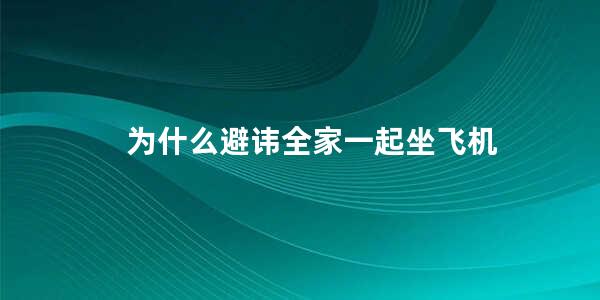 为什么避讳全家一起坐飞机